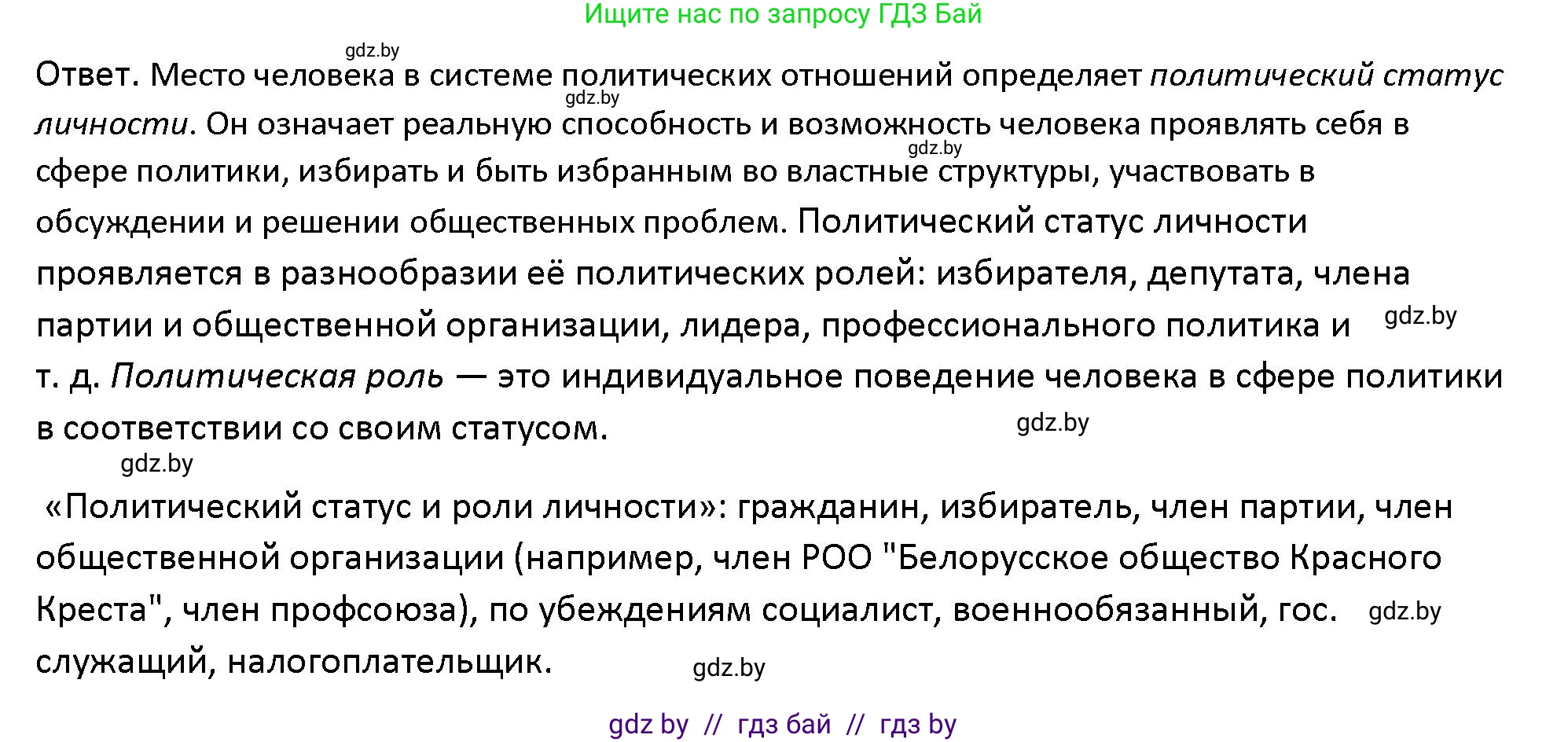 Ищите нас по запросу ГДЗ Бай

gdz.by

Ответ. Место человека в системе политических отношений определяет политический статус личности. Он означает реальную способность и возможность человека проявлять себя в сфере политики, избирать и быть избранным во властные структуры, участвовать в обсуждении и решении общественных проблем. Политический статус личности проявляется в разнообразии её политических ролей: избирателя, депутата, члена партии и общественной организации, лидера, профессионального политика и т. д. Политическая роль — это индивидуальное поведение человека в сфере политики в соответствии со своим статусом.

gdz.by gdz.by gdz.by gdz.by

gdz.by

«Политический статус и роли личности»: гражданин, избиратель, член партии, член общественной организации (например, член РОО "Белорусское общество Красного Креста", член профсоюза), по убеждениям социалист, военнообязанный, гос. служащий, налогоплательщик.

gdz.by gdz.by

gdz by // гдз бай // гдз by